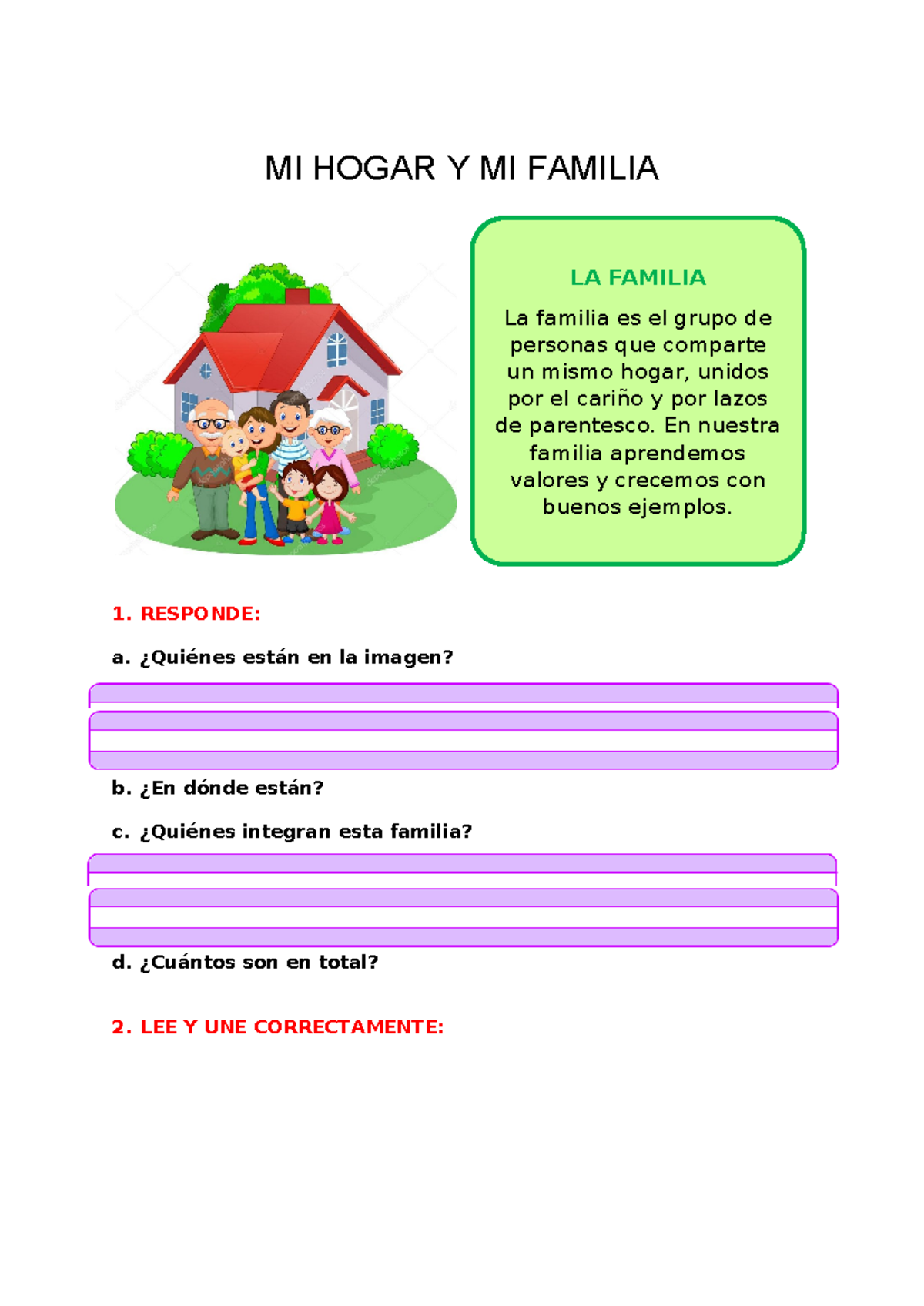 MI HOGAR Y MI FAMILIA

LA FAMILIA

La familia es el grupo de personas que comparte un mismo hogar, unidos por el cariño y por lazos de parentesco. En nuestra familia aprendemos valores y crecemos con buenos ejemplos.

1. RESPONDE:

a. ¿Quiénes están en la imagen?

b. ¿En dónde están?

c. ¿Quiénes integran esta familia?

d. ¿Cuántos son en total?

2. LEE Y UNE CORRECTAMENTE: